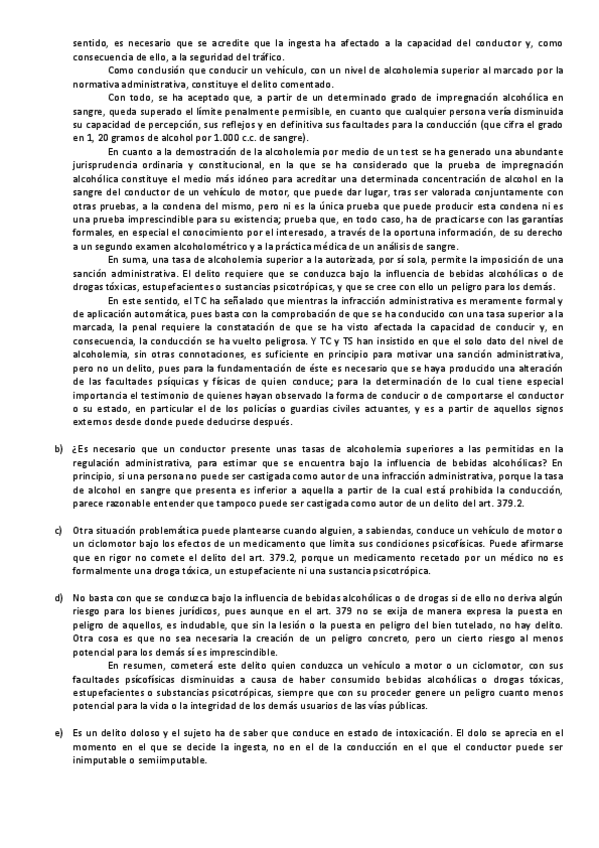 sentido, es necesario que se acredite que la ingesta ha afectado a la capacidad del conductor y, como consecuencia de ello, a la seguridad del tráfico.

Como conclusión que conducir un vehículo, con un nivel de alcoholemia superior al marcado por la normativa administrativa, constituye el delito comentado.

Con todo, se ha aceptado que, a partir de un determinado grado de impregnación alcohólica en sangre, queda superado el límite penalmente permisible, en cuanto que cualquier persona vería disminuida su capacidad de percepción, sus reflejos y en definitiva sus facultades para la conducción (que cifra el grado en 1, 20 gramos de alcohol por 1.000 c.c. de sangre).

En cuanto a la demostración de la alcoholemia por medio de un test se ha generado una abundante jurisprudencia ordinaria y constitucional, en la que se ha considerado que la prueba de impregnación alcohólica constituye el medio más idóneo para acreditar una determinada concentración de alcohol en la sangre del conductor de un vehículo de motor, que puede dar lugar, tras ser valorada conjuntamente con otras pruebas, a la condena del mismo, pero ni es la única prueba que puede producir esta condena ni es una prueba imprescindible para su existencia; prueba que, en todo caso, ha de practicarse con las garantías formales, en especial el conocimiento por el interesado, a través de la oportuna información, de su derecho a un segundo examen alcoholométrico y a la práctica médica de un análisis de sangre.

En suma, una tasa de alcoholemia superior a la autorizada, por sí sola, permite la imposición de una sanción administrativa. El delito requiere que se conduzca bajo la influencia de bebidas alcohólicas o de drogas tóxicas, estupefacientes o sustancias psicotrópicas, y que se cree con ello un peligro para los demás.

En este sentido, el TC ha señalado que mientras la infracción administrativa es meramente formal y de aplicación automática, pues basta con la comprobación de que se ha conducido con una tasa superior a la marcada, la penal requiere la constatación de que se ha visto afectada la capacidad de conducir y, en consecuencia, la conducción se ha vuelto peligrosa. Y TC y TS han insistido en que el solo dato del nivel de alcoholemia, sin otras connotaciones, es suficiente en principio para motivar una sanción administrativa, pero no un delito, pues para la fundamentación de éste es necesario que se haya producido una alteración de las facultades psíquicas y físicas de quien conduce; para la determinación de lo cual tiene especial importancia el testimonio de quienes hayan observado la forma de conducir o de comportarse el conductor o su estado, en particular el de los policías o guardias civiles actuantes, y es a partir de aquellos signos externos desde donde puede deducirse después.

b) ¿Es necesario que un conductor presente unas tasas de alcoholemia superiores a las permitidas en la regulación administrativa, para estimar que se encuentra bajo la influencia de bebidas alcohólicas? En principio, si una persona no puede ser castigada como autor de una infracción administrativa, porque la tasa de alcohol en sangre que presenta es inferior a aquella a partir de la cual está prohibida la conducción, parece razonable entender que tampoco puede ser castigada como autor de un delito del art. 379.2.

c) Otra situación problemática puede plantearse cuando alguien, a sabiendas, conduce un vehículo de motor o un ciclomotor bajo los efectos de un medicamento que limita sus condiciones psicofísicas. Puede afirmarse que en rigor no comete el delito del art. 379.2, porque un medicamento recetado por un médico no es formalmente una droga tóxica, un estupefaciente ni una sustancia psicotrópica.

d) No basta con que se conduzca bajo la influencia de bebidas alcohólicas o de drogas si de ello no deriva algún riesgo para los bienes jurídicos, pues aunque en el art. 379 no se exija de manera expresa la puesta en peligro de aquellos, es indudable, que sin la lesión o la puesta en peligro del bien tutelado, no hay delito. Otra cosa es que no sea necesaria la creación de un peligro concreto, pero un cierto riesgo al menos potencial para los demás sí es imprescindible.

En resumen, cometerá este delito quien conduzca un vehículo a motor o un ciclomotor, con sus facultades psicofísicas disminuidas a causa de haber consumido bebidas alcohólicas o drogas tóxicas, estupefacientes o substancias psicotrópicas, siempre que con su proceder genere un peligro cuanto menos potencial para la vida o la integridad de los demás usuarios de las vías públicas.

e) Es un delito doloso y el sujeto ha de saber que conduce en estado de intoxicación. El dolo se aprecia en el momento en el que se decide la ingesta, no en el de la conducción en el que el conductor puede ser inimputable o semiimputable.